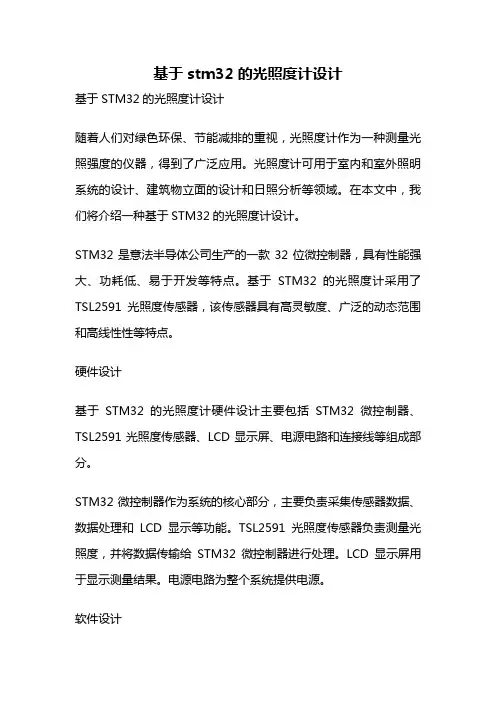 基于 stm32 的光照度计设计

基于 STM32 的光照度计设计

随着人们对绿色环保、节能减排的重视，光照度计作为一种测量光照强度的仪器，得到了广泛应用。光照度计可用于室内和室外照明系统的设计、建筑物立面的设计和日照分析等领域。在本文中，我们将介绍一种基于 STM32 的光照度计设计。

STM32 是意法半导体公司生产的一款 32 位微控制器，具有性能强大、功耗低、易于开发等特点。基于 STM32 的光照度计采用了 TSL2591 光照度传感器，该传感器具有高灵敏度、广泛的动态范围和高线性性等特点。

硬件设计

基于 STM32 的光照度计硬件设计主要包括 STM32 微控制器、TSL2591 光照度传感器、LCD 显示屏、电源电路和连接线等组成部分。

STM32 微控制器作为系统的核心部分，主要负责采集传感器数据、数据处理和 LCD 显示等功能。TSL2591 光照度传感器负责测量光照度，并将数据传输给 STM32 微控制器进行处理。LCD 显示屏用于显示测量结果。电源电路为整个系统提供电源。

软件设计